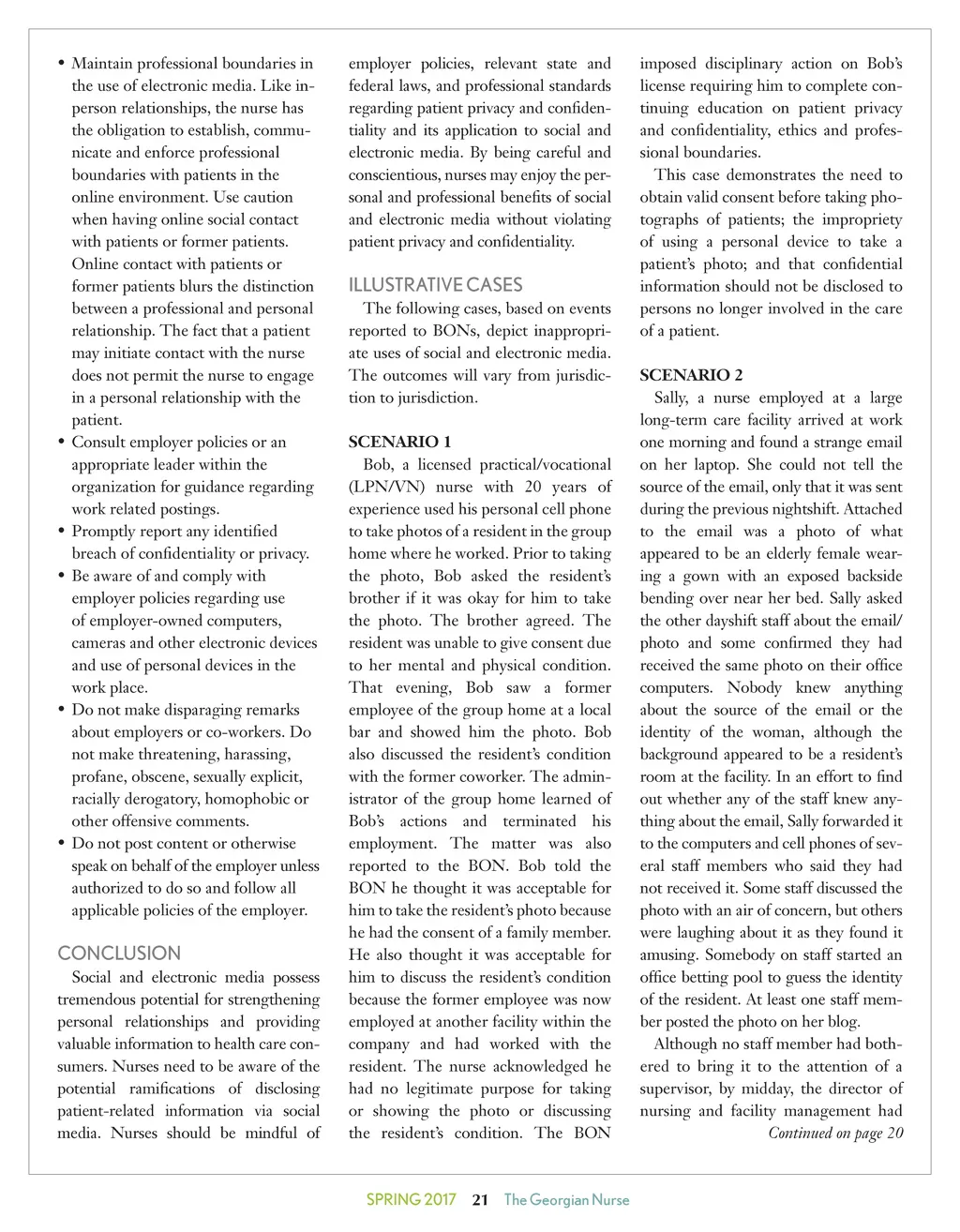 • Maintain professional boundaries in the use of electronic media. Like in-person relationships, the nurse has the obligation to establish, communicate and enforce professional boundaries with patients in the online environment. Use caution when having online social contact with patients or former patients. Online contact with patients or former patients blurs the distinction between a professional and personal relationship. The fact that a patient may initiate contact with the nurse does not permit the nurse to engage in a personal relationship with the patient.
• Consult employer policies or an appropriate leader within the organization for guidance regarding work related postings.
• Promptly report any identified breach of confidentiality or privacy.
• Be aware of and comply with employer policies regarding use of employer-owned computers, cameras and other electronic devices and use of personal devices in the work place.
• Do not make disparaging remarks about employers or co-workers. Do not make threatening, harassing, profane, obscene, sexually explicit, racially derogatory, homophobic or other offensive comments.
• Do not post content or otherwise speak on behalf of the employer unless authorized to do so and follow all applicable policies of the employer.

CONCLUSION
Social and electronic media possess tremendous potential for strengthening personal relationships and providing valuable information to health care consumers. Nurses need to be aware of the potential ramifications of disclosing patient-related information via social media. Nurses should be mindful of employer policies, relevant state and federal laws, and professional standards regarding patient privacy and confidentiality and its application to social and electronic media. By being careful and conscientious, nurses may enjoy the personal and professional benefits of social and electronic media without violating patient privacy and confidentiality.

ILLUSTRATIVE CASES
The following cases, based on events reported to BONs, depict inappropriate uses of social and electronic media. The outcomes will vary from jurisdiction to jurisdiction.

SCENARIO 1
Bob, a licensed practical/vocational (LPN/VN) nurse with 20 years of experience used his personal cell phone to take photos of a resident in the group home where he worked. Prior to taking the photo, Bob asked the resident's brother if it was okay for him to take the photo. The brother agreed. The resident was unable to give consent due to her mental and physical condition. That evening, Bob saw a former employee of the group home at a local bar and showed him the photo. Bob also discussed the resident's condition with the former coworker. The administrator of the group home learned of Bob's actions and terminated his employment. The matter was also reported to the BON. Bob told the BON he thought it was acceptable for him to take the resident's photo because he had the consent of a family member. He also thought it was acceptable for him to discuss the resident's condition because the former employee was now employed at another facility within the company and had worked with the resident. The nurse acknowledged he had no legitimate purpose for taking or showing the photo or discussing the resident's condition. The BON imposed disciplinary action on Bob's license requiring him to complete continuing education on patient privacy and confidentiality, ethics and professional boundaries.

This case demonstrates the need to obtain valid consent before taking photographs of patients; the impropriety of using a personal device to take a patient's photo; and that confidential information should not be disclosed to persons no longer involved in the care of a patient.

SCENARIO 2
Sally, a nurse employed at a large long-term care facility arrived at work one morning and found a strange email on her laptop. She could not tell the source of the email, only that it was sent during the previous nightshift. Attached to the email was a photo of what appeared to be an elderly female wearing a gown with an exposed backside bending over near her bed. Sally asked the other dayshift staff about the email/photo and some confirmed they had received the same photo on their office computers. Nobody knew anything about the source of the email or the identity of the woman, although the background appeared to be a resident's room at the facility. In an effort to find out whether any of the staff knew anything about the email, Sally forwarded it to the computers and cell phones of several staff members who said they had not received it. Some staff discussed the photo with an air of concern, but others were laughing about it as they found it amusing. Somebody on staff started an office betting pool to guess the identity of the resident. At least one staff member posted the photo on her blog.

Although no staff member had bothered to bring it to the attention of a supervisor, by midday, the director of nursing and facility management had
Continued on page 20

SPRING 2017 21 The Georgian Nurse